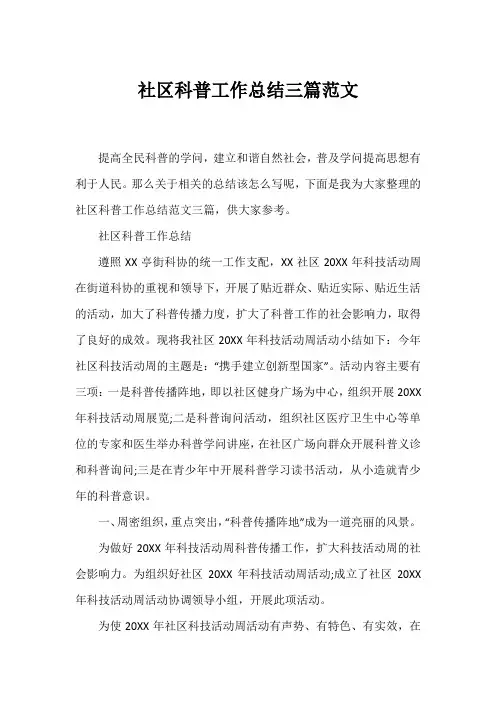 社区科普工作总结三篇范文

提高全民科普的学问，建立和谐自然社会，普及学问提高思想有利于人民。那么关于相关的总结该怎么写呢，下面是我为大家整理的社区科普工作总结范文三篇，供大家参考。

社区科普工作总结

遵照 XX 亭街科协的统一工作支配，XX 社区 20XX 年科技活动周在街道科协的重视和领导下，开展了贴近群众、贴近实际、贴近生活的活动，加大了科普传播力度，扩大了科普工作的社会影响力，取得了良好的成效。现将我社区 20XX 年科技活动周活动小结如下：今年社区科技活动周的主题是："携手建立创新型国家"。活动内容主要有三项：一是科普传播阵地，即以社区健身广场为中心，组织开展 20XX 年科技活动周展览;二是科普询问活动，组织社区医疗卫生中心等单位的专家和医生举办科普学问讲座，在社区广场向群众开展科普义诊和科普询问;三是在青少年中开展科普学习读书活动，从小造就青少年的科普意识。

一、周密组织，重点突出，"科普传播阵地"成为一道亮丽的风景。

为做好 20XX 年科技活动周科普传播工作，扩大科技活动周的社会影响力。为组织好社区 20XX 年科技活动周活动;成立了社区 20XX 年科技活动周活动协调领导小组，开展此项活动。

为使 20XX 年社区科技活动周活动有声势、有特色、有实效，在